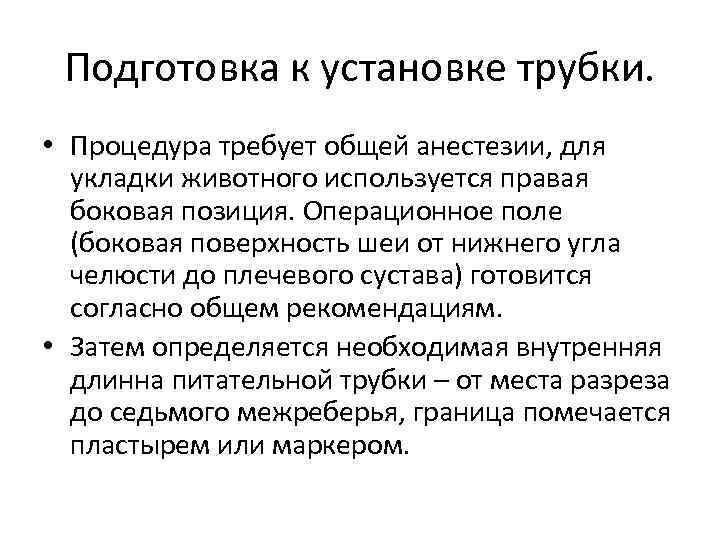 Подготовка к установке трубки.

• Процедура требует общей анестезии, для укладки животного используется правая боковая позиция. Операционное поле (боковая поверхность шеи от нижнего угла челюсти до плечевого сустава) готовится согласно общем рекомендациям.

• Затем определяется необходимая внутренняя длинна питательной трубки – от места разреза до седьмого межреберья, граница помечается пластырем или маркером.